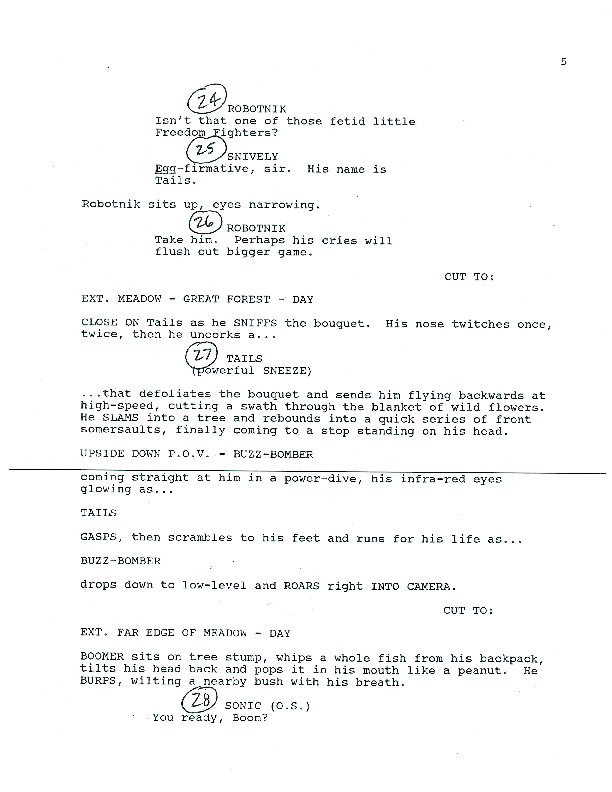 5

24 ROBOTNIK
Isn't that one of those fetid little Freedom Fighters?

25 SNIVELY
Egg-firmative, sir. His name is Tails.

Robotnik sits up, eyes narrowing.

26 ROBOTNIK
Take him. Perhaps his cries will flush out bigger game.

CUT TO:

EXT. MEADOW - GREAT FOREST - DAY

CLOSE ON Tails as he SNIFFS the bouquet. His nose twitches once, twice, then he uncorks a...

27 TAILS
(powerful SNEEZE)

...that defoliates the bouquet and sends him flying backwards at high-speed, cutting a swath through the blanket of wild flowers. He SLAMS into a tree and rebounds into a quick series of front somersaults, finally coming to a stop standing on his head.

UPSIDE DOWN P.O.V. - BUZZ-BOMBER

coming straight at him in a power-dive, his infra-red eyes glowing as...

TAILS

GASPS, then scrambles to his feet and runs for his life as...

BUZZ-BOMBER

drops down to low-level and ROARS right INTO CAMERA.

CUT TO:

EXT. FAR EDGE OF MEADOW - DAY

BOOMER sits on tree stump, whips a whole fish from his backpack, tilts his head back and pops it in his mouth like a peanut. He BURPS, wilting a nearby bush with his breath.

28 SONIC (O.S.)
You ready, Boom?